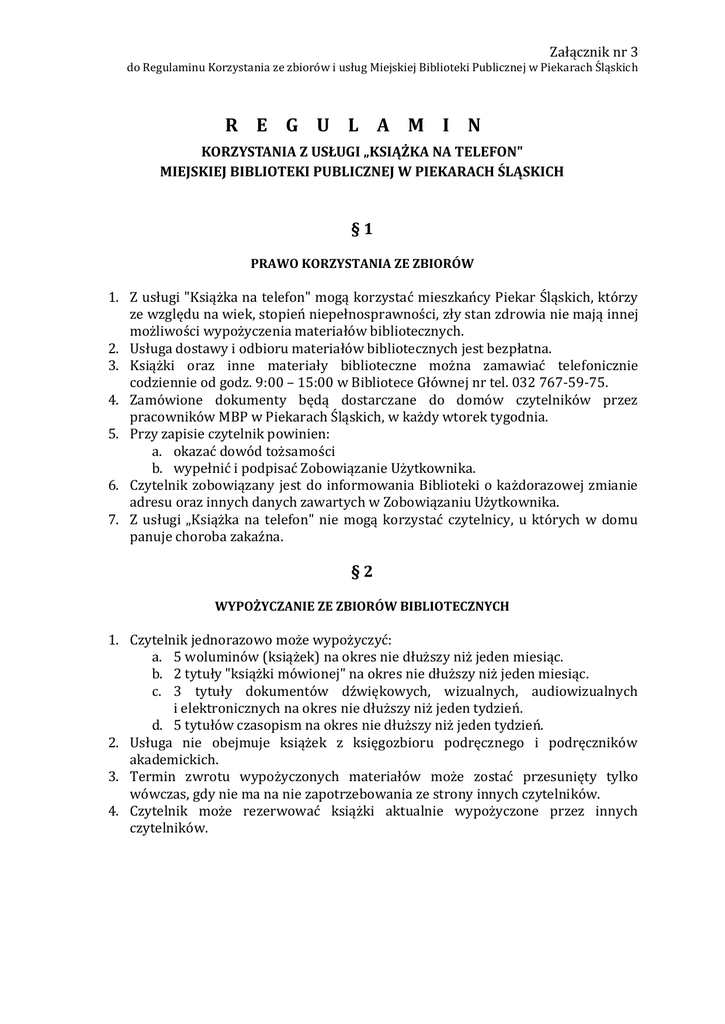 Załącznik nr 3
do Regulaminu Korzystania ze zbiorów i usług Miejskiej Biblioteki Publicznej w Piekarach Śląskich

R E G U L A M I N
KORZYSTANIA Z USŁUGI „KSIĄŻKA NA TELEFON"
MIEJSKIEJ BIBLIOTEKI PUBLICZNEJ W PIEKARACH ŚLĄSKICH

§ 1

PRAWO KORZYSTANIA ZE ZBIORÓW

1. Z usługi "Książka na telefon" mogą korzystać mieszkańcy Piekar Śląskich, którzy ze względu na wiek, stopień niepełnosprawności, zły stan zdrowia nie mają innej możliwości wypożyczenia materiałów bibliotecznych.
2. Usługa dostawy i odbioru materiałów bibliotecznych jest bezpłatna.
3. Książki oraz inne materiały biblioteczne można zamawiać telefonicznie codziennie od godz. 9:00 – 15:00 w Bibliotece Głównej nr tel. 032 767-59-75.
4. Zamówione dokumenty będą dostarczane do domów czytelników przez pracowników MBP w Piekarach Śląskich, w każdy wtorek tygodnia.
5. Przy zapisie czytelnik powinien:
a. okazać dowód tożsamości
b. wypełnić i podpisać Zobowiązanie Użytkownika.
6. Czytelnik zobowiązany jest do informowania Biblioteki o każdorazowej zmianie adresu oraz innych danych zawartych w Zobowiązaniu Użytkownika.
7. Z usługi „Książka na telefon" nie mogą korzystać czytelnicy, u których w domu panuje choroba zakaźna.

§ 2

WYPOŻYCZANIE ZE ZBIORÓW BIBLIOTECZNYCH

1. Czytelnik jednorazowo może wypożyczyć:
a. 5 woluminów (książek) na okres nie dłuższy niż jeden miesiąc.
b. 2 tytuły "książki mówionej" na okres nie dłuższy niż jeden miesiąc.
c. 3 tytuły dokumentów dźwiękowych, wizualnych, audiowizualnych i elektronicznych na okres nie dłuższy niż jeden tydzień.
d. 5 tytułów czasopism na okres nie dłuższy niż jeden tydzień.
2. Usługa nie obejmuje książek z księgozbioru podręcznego i podręczników akademickich.
3. Termin zwrotu wypożyczonych materiałów może zostać przesunięty tylko wówczas, gdy nie ma na nie zapotrzebowania ze strony innych czytelników.
4. Czytelnik może rezerwować książki aktualnie wypożyczone przez innych czytelników.